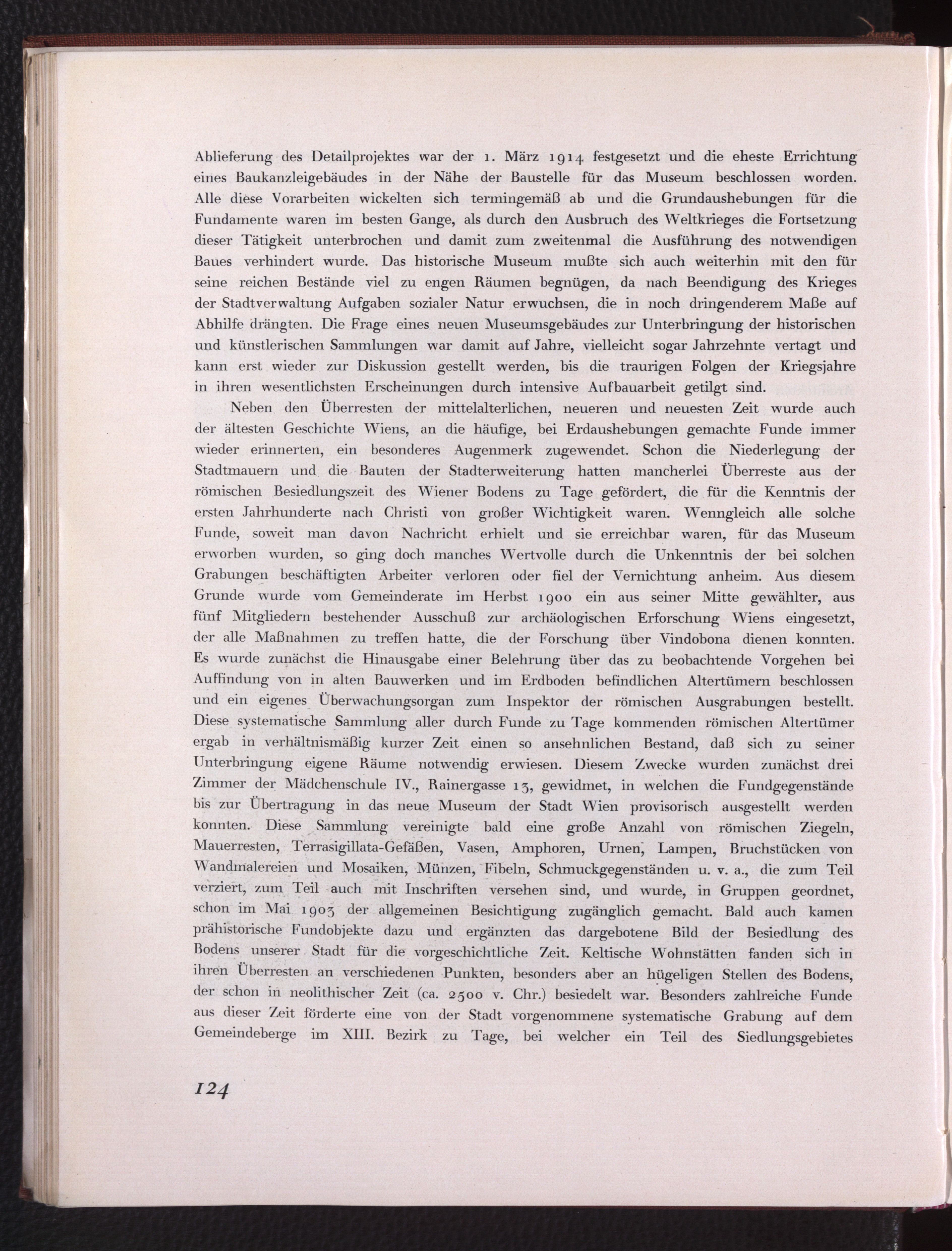 Ablieferung des Detailprojektes war der 1. März 1914 festgesetzt und die eheste Errichtung eines Baukanzleigebäudes in der Nähe der Baustelle für das Museum beschlossen worden. Alle diese Vorarbeiten wickelten sich termingemäß ab und die Grundaushebungen für die Fundamente waren im besten Gange, als durch den Ausbruch des Weltkrieges die Fortsetzung dieser Tätigkeit unterbrochen und damit zum zweitenmal die Ausführung des notwendigen Baues verhindert wurde. Das historische Museum mußte sich auch weiterhin mit den für seine reichen Bestände viel zu engen Räumen begnügen, da nach Beendigung des Krieges der Stadtverwaltung Aufgaben sozialer Natur erwuchsen, die in noch dringenderem Maße auf Abhilfe drängten. Die Frage eines neuen Museumsgebäudes zur Unterbringung der historischen und künstlerischen Sammlungen war damit auf Jahre, vielleicht sogar Jahrzehnte vertagt und kann erst wieder zur Diskussion gestellt werden, bis die traurigen Folgen der Kriegsjahre in ihren wesentlichsten Erscheinungen durch intensive Aufbauarbeit getilgt sind.

Neben den Überresten der mittelalterlichen, neueren und neuesten Zeit wurde auch der ältesten Geschichte Wiens, an die häufige, bei Erdaushebungen gemachte Funde immer wieder erinnerten, ein besonderes Augenmerk zugewendet. Schon die Niederlegung der Stadtmauern und die Bauten der Stadterweiterung hatten mancherlei Überreste aus der römischen Besiedlungszeit des Wiener Bodens zu Tage gefördert, die für die Kenntnis der ersten Jahrhunderte nach Christi von großer Wichtigkeit waren. Wenngleich alle solche Funde, soweit man davon Nachricht erhielt und sie erreichbar waren, für das Museum erworben wurden, so ging doch manches Wertvolle durch die Unkenntnis der bei solchen Grabungen beschäftigten Arbeiter verloren oder fiel der Vernichtung anheim. Aus diesem Grunde wurde vom Gemeinderate im Herbst 1900 ein aus seiner Mitte gewählter, aus fünf Mitgliedern bestehender Ausschuß zur archäologischen Erforschung Wiens eingesetzt, der alle Maßnahmen zu treffen hatte, die der Forschung über Vindobona dienen konnten. Es wurde zunächst die Hinausgabe einer Belehrung über das zu beobachtende Vorgehen bei Auffindung von in alten Bauwerken und im Erdboden befindlichen Altertümern beschlossen und ein eigenes Überwachungsorgan zum Inspektor der römischen Ausgrabungen bestellt. Diese systematische Sammlung aller durch Funde zu Tage kommenden römischen Altertümer ergab in verhältnismäßig kurzer Zeit einen so ansehnlichen Bestand, daß sich zu seiner Unterbringung eigene Räume notwendig erwiesen. Diesem Zwecke wurden zunächst drei Zimmer der Mädchenschule IV., Rainergasse 13, gewidmet, in welchen die Fundgegenstände bis zur Übertragung in das neue Museum der Stadt Wien provisorisch ausgestellt werden konnten. Diese Sammlung vereinigte bald eine große Anzahl von römischen Ziegeln, Mauerresten, Terrasigillata-Gefäßen, Vasen, Amphoren, Urnen, Lampen, Bruchstücken von Wandmalereien und Mosaiken, Münzen, Fibeln, Schmuckgegenständen u. v. a., die zum Teil verziert, zum Teil auch mit Inschriften versehen sind, und wurde, in Gruppen geordnet, schon im Mai 1903 der allgemeinen Besichtigung zugänglich gemacht. Bald auch kamen prähistorische Fundobjekte dazu und ergänzten das dargebotene Bild der Besiedlung des Bodens unserer Stadt für die vorgeschichtliche Zeit. Keltische Wohnstätten fanden sich in ihren Überresten an verschiedenen Punkten, besonders aber an hügeligen Stellen des Bodens, der schon in neolithischer Zeit (ca. 2500 v. Chr.) besiedelt war. Besonders zahlreiche Funde aus dieser Zeit förderte eine von der Stadt vorgenommene systematische Grabung auf dem Gemeindeberge im XIII. Bezirk zu Tage, bei welcher ein Teil des Siedlungsgebietes

124